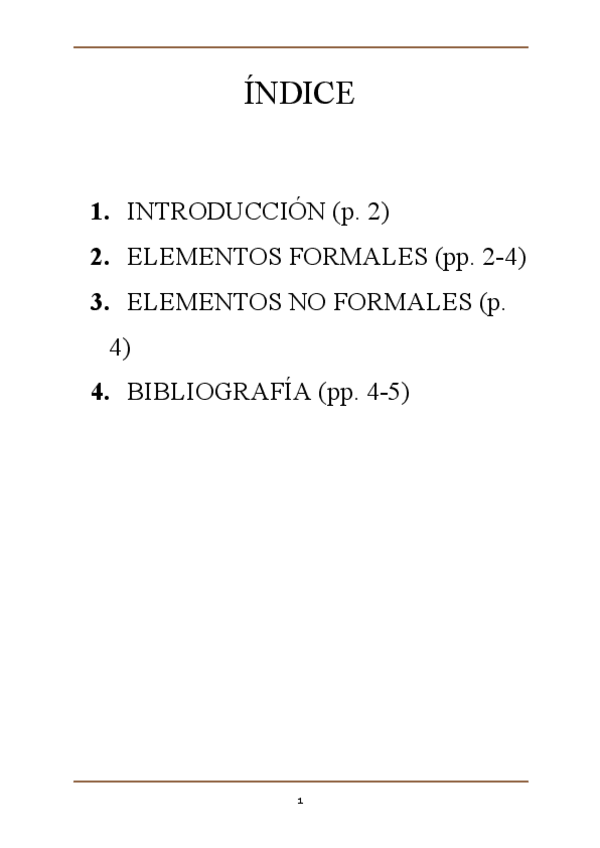 ÍNDICE

1. INTRODUCCIÓN (p. 2)
2. ELEMENTOS FORMALES (pp. 2-4)
3. ELEMENTOS NO FORMALES (p. 4)
4. BIBLIOGRAFÍA (pp. 4-5)

1